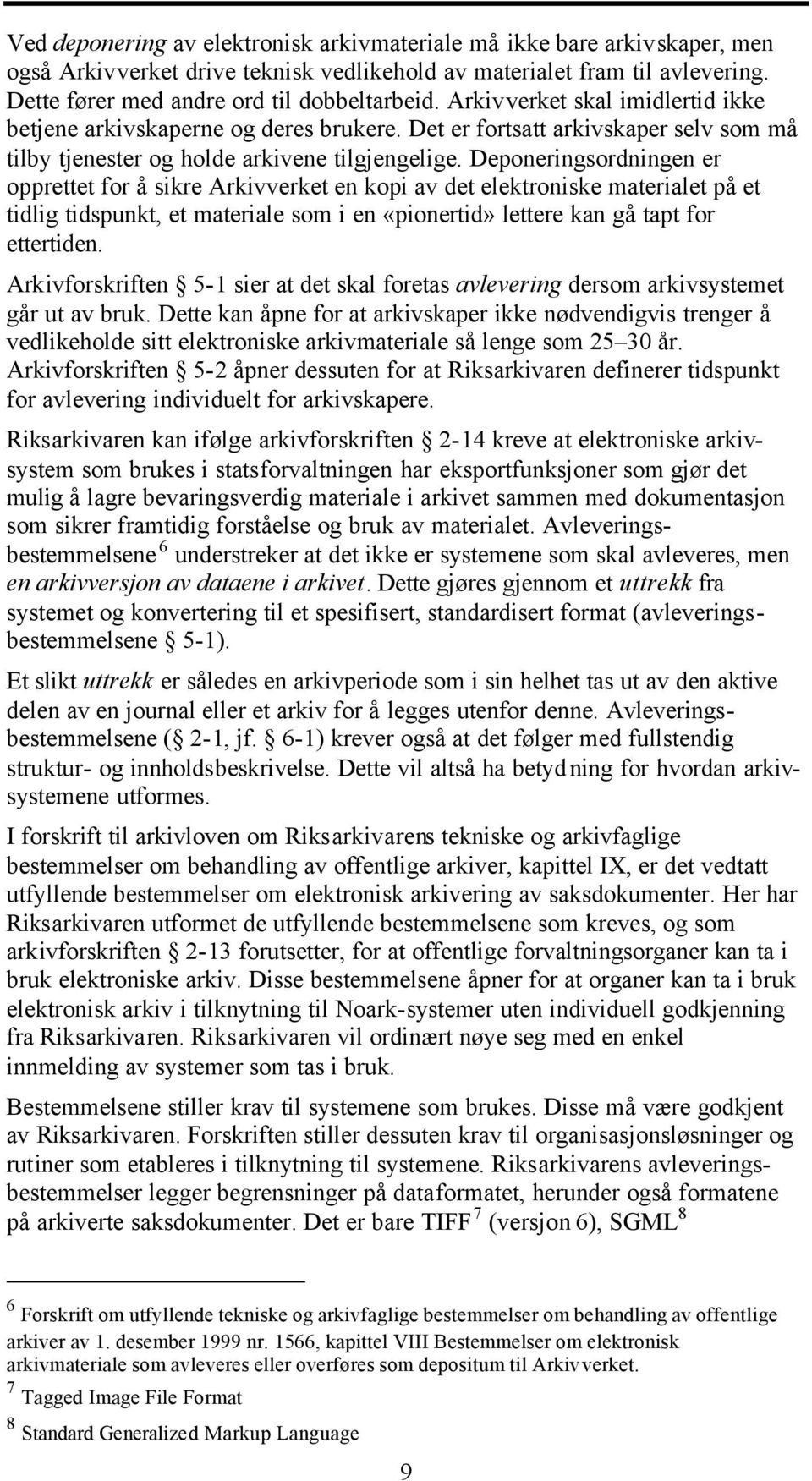 Ved deponering av elektronisk arkivmateriale må ikke bare arkivskaper, men også Arkivverket drive teknisk vedlikehold av materialet fram til avlevering. Dette fører med andre ord til dobbeltarbeid. Arkivverket skal imidlertid ikke betjene arkivskaperne og deres brukere. Det er fortsatt arkivskaper selv som må tilby tjenester og holde arkivene tilgjengelige. Deponeringsordningen er opprettet for å sikre Arkivverket en kopi av det elektroniske materialet på et tidlig tidspunkt, et materiale som i en «pionertid» lettere kan gå tapt for ettertiden.

Arkivforskriften § 5-1 sier at det skal foretas avlevering dersom arkivsystemet går ut av bruk. Dette kan åpne for at arkivskaper ikke nødvendigvis trenger å vedlikeholde sitt elektroniske arkivmateriale så lenge som 25–30 år. Arkivforskriften § 5-2 åpner dessuten for at Riksarkivaren definerer tidspunkt for avlevering individuelt for arkivskapere.

Riksarkivaren kan ifølge arkivforskriften § 2-14 kreve at elektroniske arkivsystem som brukes i statsforvaltningen har eksportfunksjoner som gjør det mulig å lagre bevaringsverdig materiale i arkivet sammen med dokumentasjon som sikrer framtidig forståelse og bruk av materialet. Avleveringsbestemmelsene $^6$ understreker at det ikke er systemene som skal avleveres, men en arkivversjon av dataene i arkivet. Dette gjøres gjennom et uttrekk fra systemet og konvertering til et spesifisert, standardisert format (avleveringsbestemmelsene § 5-1).

Et slikt uttrekk er således en arkivperiode som i sin helhet tas ut av den aktive delen av en journal eller et arkiv for å legges utenfor denne. Avleveringsbestemmelsene (§ 2-1, jf. § 6-1) krever også at det følger med fullstendig struktur- og innholdsbeskrivelse. Dette vil altså ha betydning for hvordan arkivsystemene utformes.

I forskrift til arkivloven om Riksarkivarens tekniske og arkivfaglige bestemmelser om behandling av offentlige arkiver, kapittel IX, er det vedtatt utfyllende bestemmelser om elektronisk arkivering av saksdokumenter. Her har Riksarkivaren utformet de utfyllende bestemmelsene som kreves, og som arkivforskriften § 2-13 forutsetter, for at offentlige forvaltningsorganer kan ta i bruk elektroniske arkiv. Disse bestemmelsene åpner for at organer kan ta i bruk elektronisk arkiv i tilknytning til Noark-systemer uten individuell godkjenning fra Riksarkivaren. Riksarkivaren vil ordinært nøye seg med en enkel innmelding av systemer som tas i bruk.

Bestemmelsene stiller krav til systemene som brukes. Disse må være godkjent av Riksarkivaren. Forskriften stiller dessuten krav til organisasjonsløsninger og rutiner som etableres i tilknytning til systemene. Riksarkivarens avleveringsbestemmelser legger begrensninger på dataformatet, herunder også formatene på arkiverte saksdokumenter. Det er bare TIFF $^7$ (versjon 6), SGML $^8$

$^6$ Forskrift om utfyllende tekniske og arkivfaglige bestemmelser om behandling av offentlige arkiver av 1. desember 1999 nr. 1566, kapittel VIII Bestemmelser om elektronisk arkivmateriale som avleveres eller overføres som depositum til Arkivverket.
$^7$ Tagged Image File Format
$^8$ Standard Generalized Markup Language

9